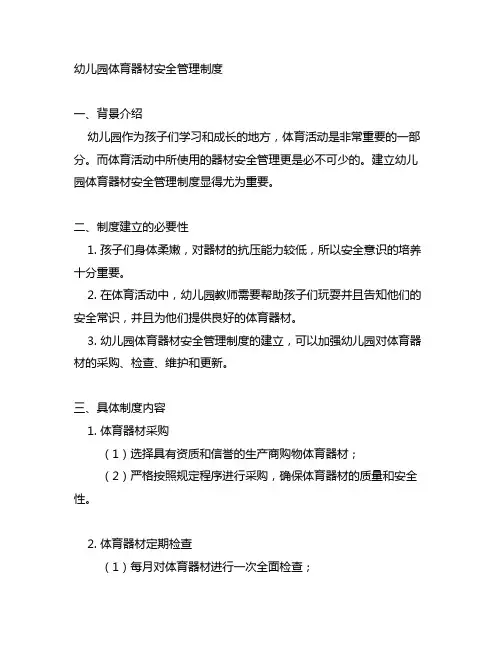 幼儿园体育器材安全管理制度

一、背景介绍

幼儿园作为孩子们学习和成长的地方，体育活动是非常重要的一部分。而体育活动中所使用的器材安全管理更是必不可少的。建立幼儿园体育器材安全管理制度显得尤为重要。

二、制度建立的必要性

1. 孩子们身体柔嫩，对器材的抗压能力较低，所以安全意识的培养十分重要。

2. 在体育活动中，幼儿园教师需要帮助孩子们玩耍并且告知他们的安全常识，并且为他们提供良好的体育器材。

3. 幼儿园体育器材安全管理制度的建立，可以加强幼儿园对体育器材的采购、检查、维护和更新。

三、具体制度内容

1. 体育器材采购

（1）选择具有资质和信誉的生产商购物体育器材；

（2）严格按照规定程序进行采购，确保体育器材的质量和安全性。

2. 体育器材定期检查

（1）每月对体育器材进行一次全面检查；